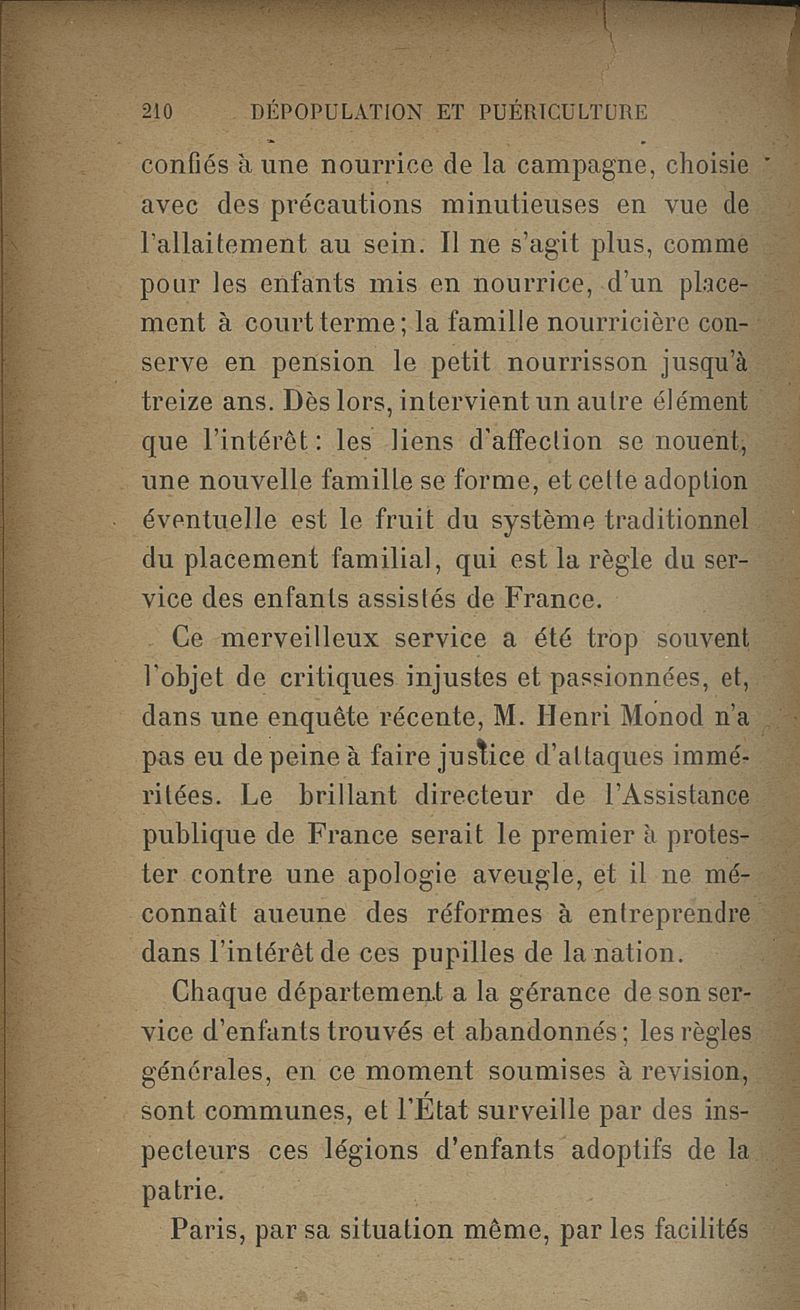 210 DÉPOPULATION ET PUÉRICULTURE

confiés à une nourrice de la campagne, choisie avec des précautions minutieuses en vue de l'allaitement au sein. Il ne s'agit plus, comme pour les enfants mis en nourrice, d'un placement à court terme; la famille nourricière conserve en pension le petit nourrisson jusqu'à treize ans. Dès lors, intervient un autre élément que l'intérêt: les liens d'affection se nouent, une nouvelle famille se forme, et cette adoption éventuelle est le fruit du système traditionnel du placement familial, qui est la règle du service des enfants assistés de France.

Ce merveilleux service a été trop souvent l'objet de critiques injustes et passionnées, et, dans une enquête récente, M. Henri Monod n'a pas eu de peine à faire justice d'attaques imméritées. Le brillant directeur de l'Assistance publique de France serait le premier à protester contre une apologie aveugle, et il ne méconnaît aucune des réformes à entreprendre dans l'intérêt de ces pupilles de la nation.

Chaque département a la gérance de son service d'enfants trouvés et abandonnés; les règles générales, en ce moment soumises à revision, sont communes, et l'État surveille par des inspecteurs ces légions d'enfants adoptifs de la patrie.

Paris, par sa situation même, par les facilités